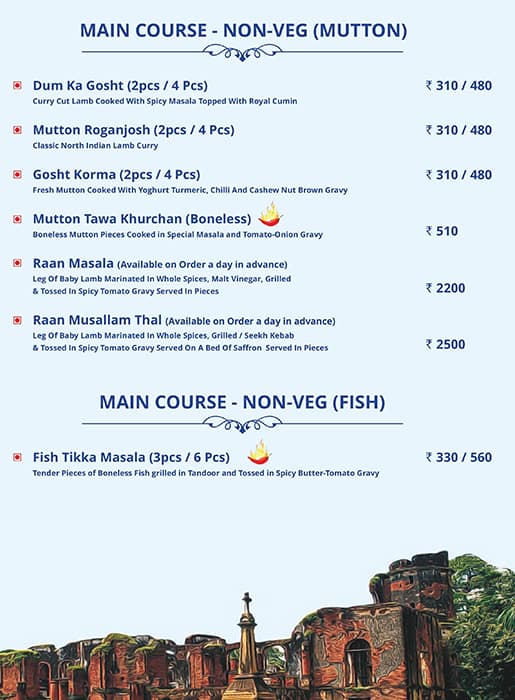 MAIN COURSE - NON-VEG (MUTTON)

Dum Ka Gosht (2pcs / 4 Pcs) ₹ 310 / 480
Curry Cut Lamb Cooked With Spicy Masala Topped With Royal Cumin

Mutton Roganjosh (2pcs / 4 Pcs) ₹ 310 / 480
Classic North Indian Lamb Curry

Gosht Korma (2pcs / 4 Pcs) ₹ 310 / 480
Fresh Mutton Cooked With Yoghurt Turmeric, Chilli And Cashew Nut Brown Gravy

Mutton Tawa Khurchan (Boneless) ₹ 510
Boneless Mutton Pieces Cooked in Special Masala and Tomato-Onion Gravy

Raan Masala (Available on Order a day in advance) ₹ 2200
Leg Of Baby Lamb Marinated In Whole Spices, Malt Vinegar, Grilled & Tossed In Spicy Tomato Gravy Served In Pieces

Raan Musallam Thal (Available on Order a day in advance) ₹ 2500
Leg Of Baby Lamb Marinated In Whole Spices, Grilled / Seekh Kebab & Tossed In Spicy Tomato Gravy Served On A Bed Of Saffron Served In Pieces

MAIN COURSE - NON-VEG (FISH)

Fish Tikka Masala (3pcs / 6 Pcs) ₹ 330 / 560
Tender Pieces of Boneless Fish grilled in Tandoor and Tossed in Spicy Butter-Tomato Gravy